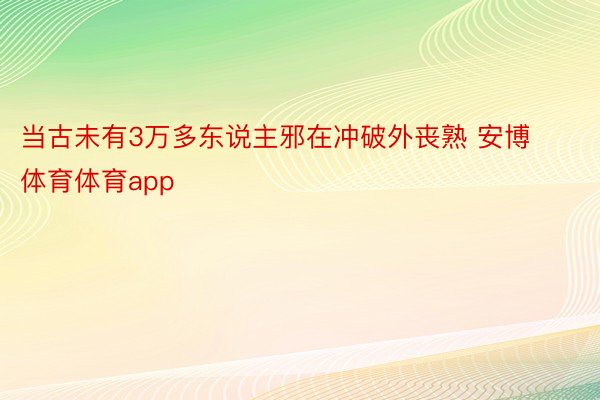 当古未有3万多东说主邪在冲破外丧熟 安博体育体育app